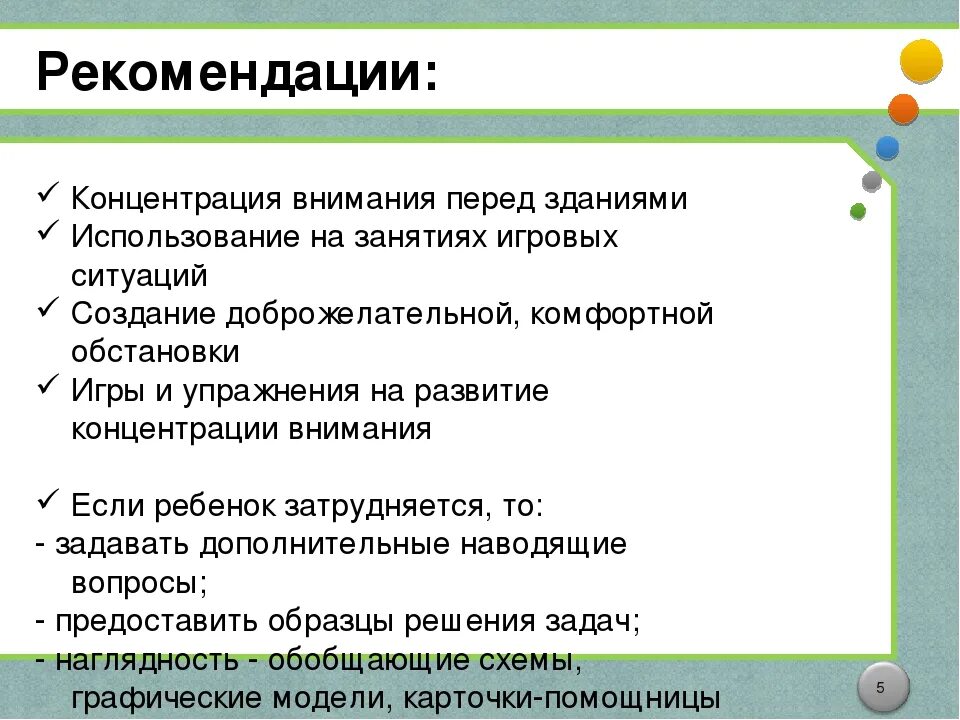 Рекомендации:

✓ Концентрация внимания перед зданиями
✓ Использование на занятиях игровых ситуаций
✓ Создание доброжелательной, комфортной обстановки
✓ Игры и упражнения на развитие концентрации внимания

✓ Если ребенок затрудняется, то:
- задавать дополнительные наводящие вопросы;
- предоставить образцы решения задач;
- наглядность - обобщающие схемы, графические модели, карточки-помощницы

5